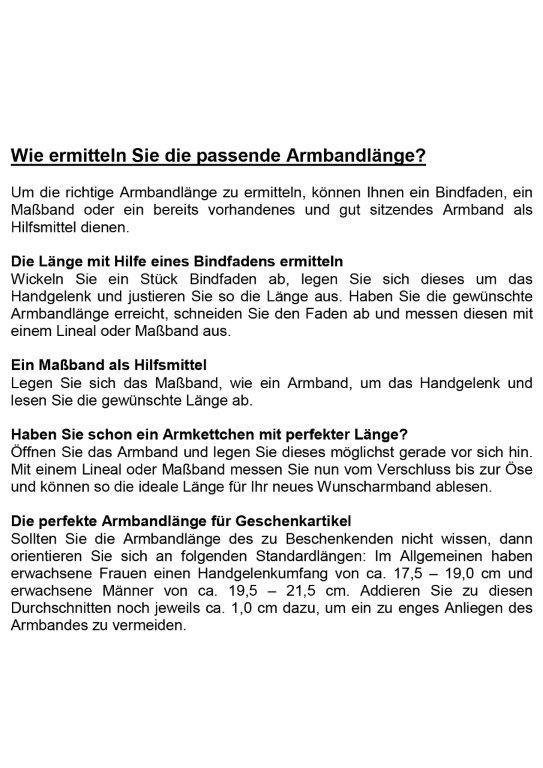 Wie ermitteln Sie die passende Armbandlänge?

Um die richtige Armbandlänge zu ermitteln, können Ihnen ein Bindfaden, ein Maßband oder ein bereits vorhandenes und gut sitzendes Armband als Hilfsmittel dienen.

Die Länge mit Hilfe eines Bindfadens ermitteln
Wickeln Sie ein Stück Bindfaden ab, legen Sie sich dieses um das Handgelenk und justieren Sie so die Länge aus. Haben Sie die gewünschte Armbandlänge erreicht, schneiden Sie den Faden ab und messen diesen mit einem Lineal oder Maßband aus.

Ein Maßband als Hilfsmittel
Legen Sie sich das Maßband, wie ein Armband, um das Handgelenk und lesen Sie die gewünschte Länge ab.

Haben Sie schon ein Armkettchen mit perfekter Länge?
Öffnen Sie das Armband und legen Sie dieses möglichst gerade vor sich hin. Mit einem Lineal oder Maßband messen Sie nun vom Verschluss bis zur Öse und können so die ideale Länge für Ihr neues Wunscharmband ablesen.

Die perfekte Armbandlänge für Geschenkartikel
Sollten Sie die Armbandlänge des zu Beschenkenden nicht wissen, dann orientieren Sie sich an folgenden Standardlängen: Im Allgemeinen haben erwachsene Frauen einen Handgelenkumfang von ca. 17,5 – 19,0 cm und erwachsene Männer von ca. 19,5 – 21,5 cm. Addieren Sie zu diesen Durchschnitten noch jeweils ca. 1,0 cm dazu, um ein zu enges Anliegen des Armbandes zu vermeiden.